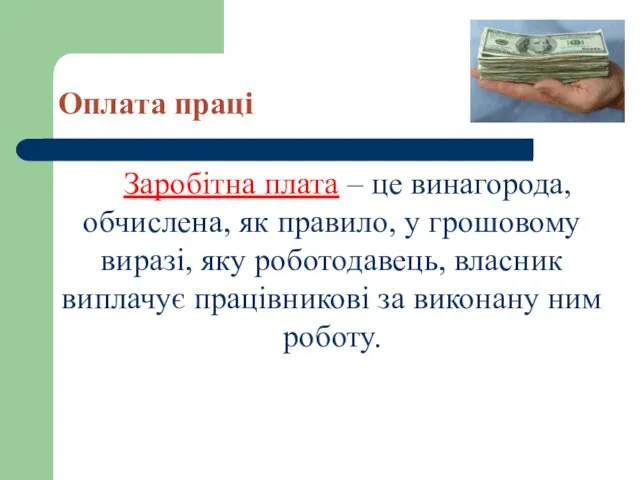 Оплата праці

Заробітна плата – це винагорода, обчислена, як правило, у грошовому виразі, яку роботодавець, власник виплачує працівникові за виконану ним роботу.